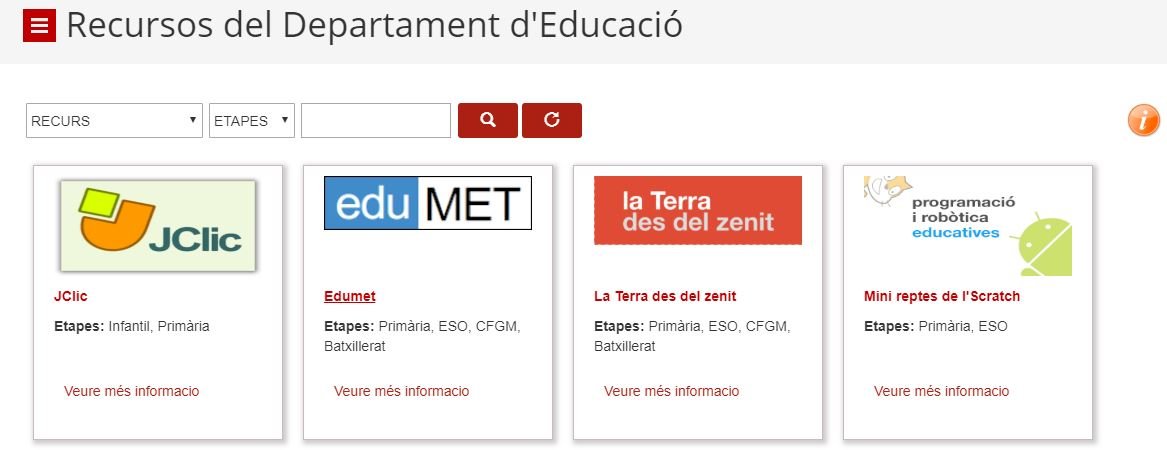 Recursos del Departament d'Educació

RECURS
ETAPES

JClic

JClic

Etapes: Infantil, Primària

Veure més informacio

edu MET

Edumet

Etapes: Primària, ESO, CFGM, Batxillerat

Veure més informacio

la Terra des del zenit

La Terra des del zenit

Etapes: Primària, ESO, CFGM, Batxillerat

Veure més informacio

programació i robòtica educatives

Mini reptes de l'Scratch

Etapes: Primària, ESO

Veure més informacio